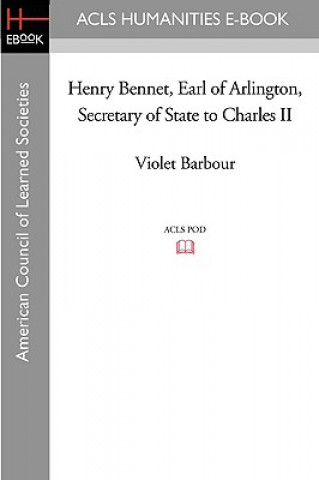 H
EBOOK

ACLS HUMANITIES E-BOOK

American Council of Learned Societies

Henry Bennet, Earl of Arlington, Secretary of State to Charles II

Violet Barbour

ACLS POD